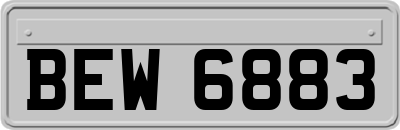 BEW 6883